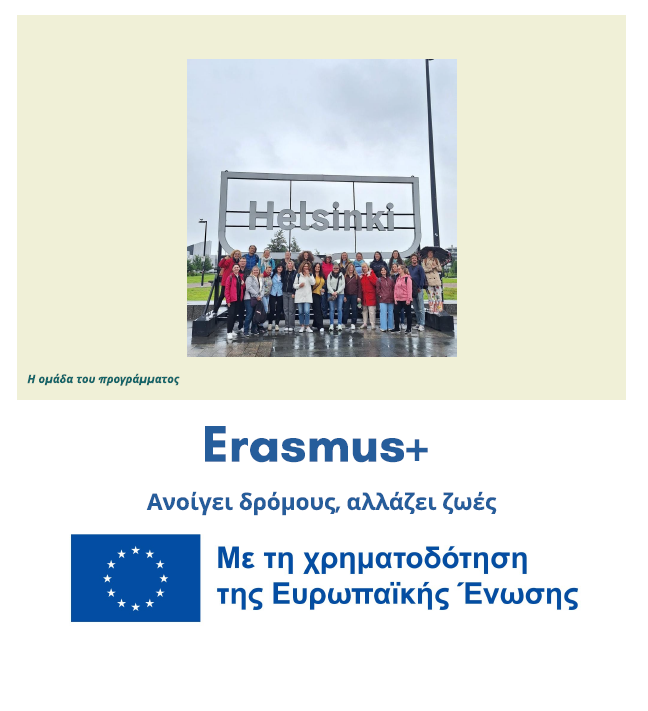 Helsinki

Η ομάδα του προγράμματος

Erasmus+

Ανοίγει δρόμους, αλλάζει ζωές

Με τη χρηματοδότηση
της Ευρωπαϊκής Ένωσης